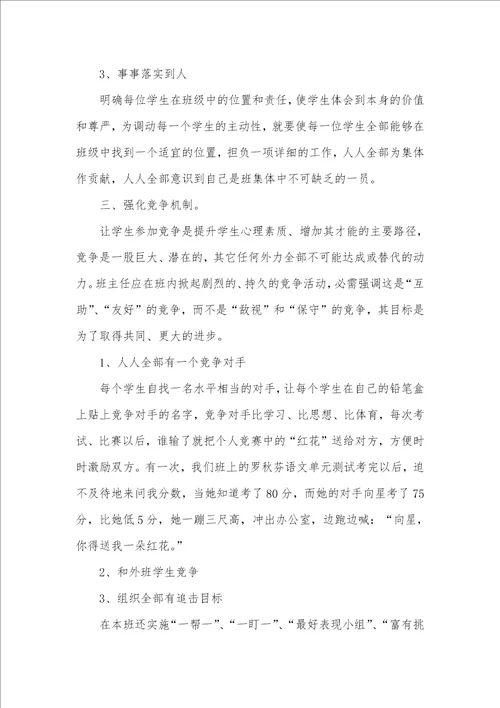 3、事事落实到人

明确每位学生在班级中的位置和责任，使学生体会到本身的价值和尊严，为调动每一个学生的主动性，就要使每一位学生全部能够在班级中找到一个适宜的位置，担负一项详细的工作，人人全部为集体作贡献，人人全部意识到自己是班集体中不可缺乏的一员。

三、强化竞争机制。

让学生参加竞争是提升学生心理素质、增加其才能的主要路径，竞争是一股巨大、潜在的，其它任何外力全部不可能达成或替代的动力。班主任应在班内掀起剧烈的、持久的竞争活动，必需强调这是“互助”、“友好”的竞争，而不是“敌视”和“保守”的竞争，其目标是为了取得共同、更大的进步。

1、人人全部有一个竞争对手

每个学生自找一名水平相当的对手，让每个学生在自己的铅笔盒上贴上竞争对手的名字，竞争对手比学习、比思想、比体育，每次考试、比赛以后，谁输了就把个人竞赛中的“红花”送给对方，方便时时激励双方。有一次，我们班上的罗秋芬语文单元测试考完以后，迫不及待地来问我分数，当她知道考了80分，而她的对手向星考了75分，比她低5分，她一蹦三尺高，冲出办公室，边跑边喊：“向星，你得送我一朵红花。”

2、和外班学生竞争

3、组织全部有追击目标

在本班还实施“一帮一”、“一盯一”、“最好表现小组”、“富有挑